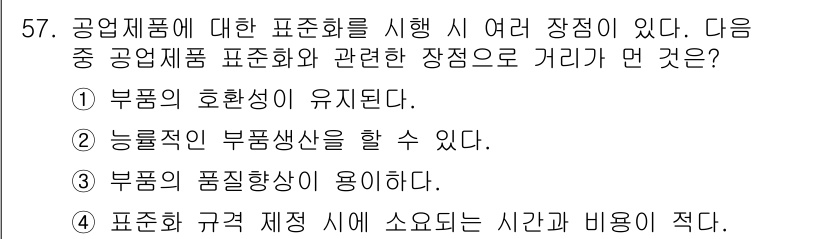 57. 공업제품에 대한 표준화를 시행 시 여러 장점이 있다. 다음 중 공업제품 표준화와 관련한 장점으로 거리가 먼 것은?

① 부품의 호환성이 유지된다.

② 능률적인 부품생산을 할 수 있다.

③ 부품의 품질향상이 용이하다.

④ 표준화 규격 제정 시에 소요되는 시간과 비용이 적다.